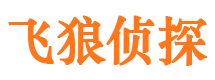 飞狼侦探